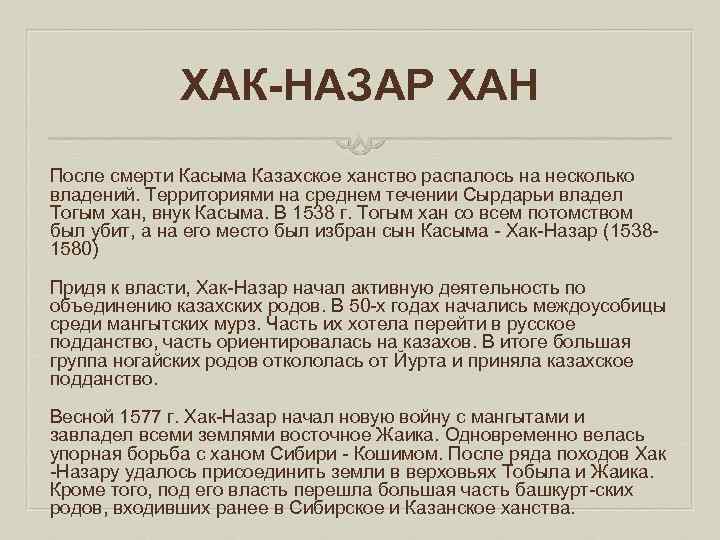 ХАК-НАЗАР ХАН

После смерти Касыма Казахское ханство распалось на несколько владений. Территориями на среднем течении Сырдарьи владел Тогым хан, внук Касыма. В 1538 г. Тогым хан со всем потомством был убит, а на его место был избран сын Касыма - Хак-Назар (1538-1580)

Придя к власти, Хак-Назар начал активную деятельность по объединению казахских родов. В 50-х годах начались междоусобицы среди мангытских мурз. Часть их хотела перейти в русское подданство, часть ориентировалась на казахов. В итоге большая группа ногайских родов откололась от Йурта и приняла казахское подданство.

Весной 1577 г. Хак-Назар начал новую войну с мангытами и завладел всеми землями восточное Жаика. Одновременно велась упорная борьба с ханом Сибири - Кошимом. После ряда походов Хак -Назару удалось присоединить земли в верховьях Тобыла и Жаика. Кроме того, под его власть перешла большая часть башкурт-ских родов, входивших ранее в Сибирское и Казанское ханства.